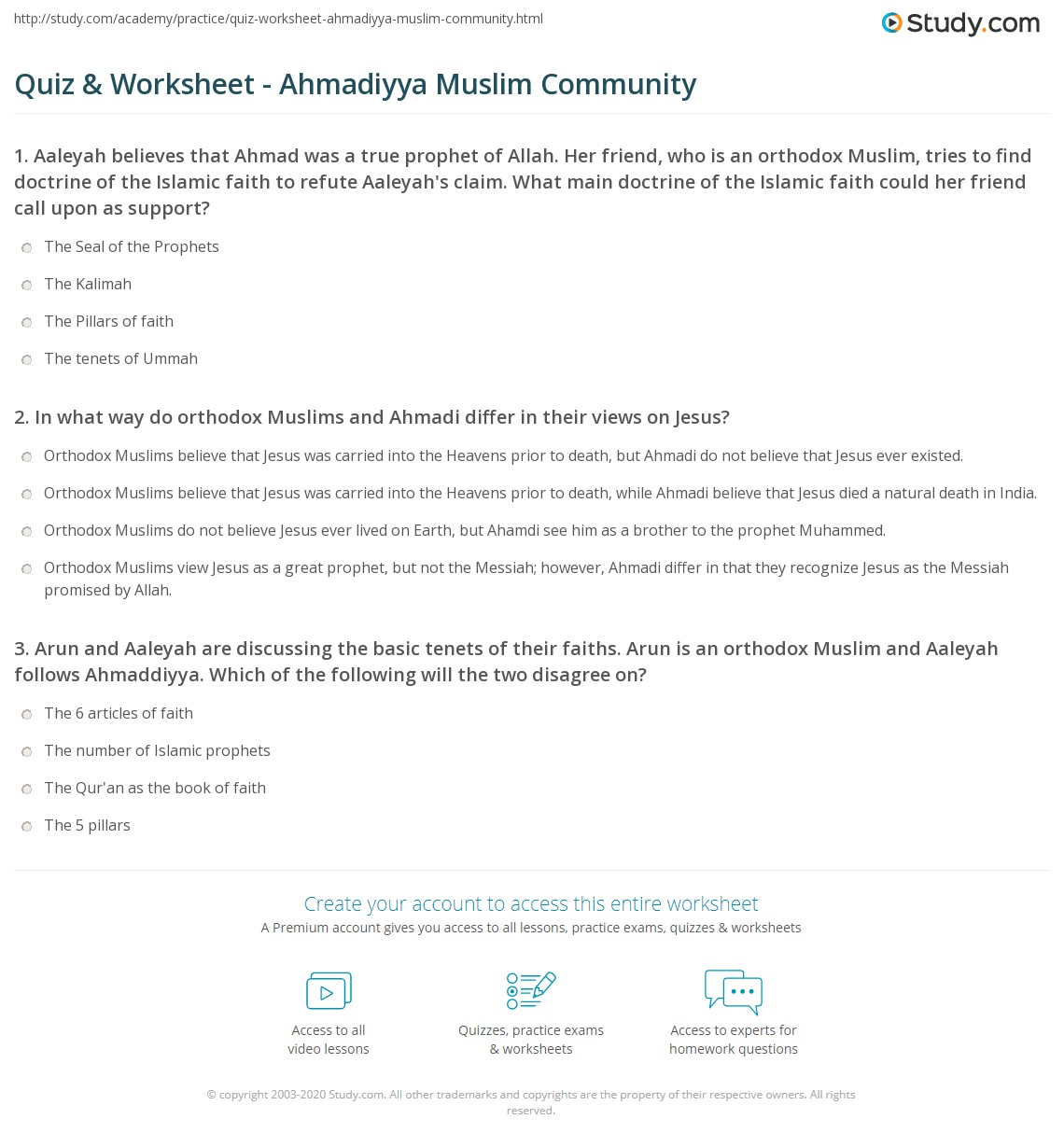 http://study.com/academy/practice/quiz-worksheet-ahmadiyya-muslim-community.html

Study.com

Quiz & Worksheet - Ahmadiyya Muslim Community

1. Aaleyah believes that Ahmad was a true prophet of Allah. Her friend, who is an orthodox Muslim, tries to find doctrine of the Islamic faith to refute Aaleyah's claim. What main doctrine of the Islamic faith could her friend call upon as support?

The Seal of the Prophets

The Kalimah

The Pillars of faith

The tenets of Ummah

2. In what way do orthodox Muslims and Ahmadi differ in their views on Jesus?

Orthodox Muslims believe that Jesus was carried into the Heavens prior to death, but Ahmadi do not believe that Jesus ever existed.

Orthodox Muslims believe that Jesus was carried into the Heavens prior to death, while Ahmadi believe that Jesus died a natural death in India.

Orthodox Muslims do not believe Jesus ever lived on Earth, but Ahamdi see him as a brother to the prophet Muhammed.

Orthodox Muslims view Jesus as a great prophet, but not the Messiah; however, Ahmadi differ in that they recognize Jesus as the Messiah promised by Allah.

3. Arun and Aaleyah are discussing the basic tenets of their faiths. Arun is an orthodox Muslim and Aaleyah follows Ahmaddiyya. Which of the following will the two disagree on?

The 6 articles of faith

The number of Islamic prophets

The Qur'an as the book of faith

The 5 pillars

Create your account to access this entire worksheet

A Premium account gives you access to all lessons, practice exams, quizzes & worksheets

Access to all video lessons

Quizzes, practice exams & worksheets

Access to experts for homework questions

© copyright 2003-2020 Study.com. All other trademarks and copyrights are the property of their respective owners. All rights reserved.